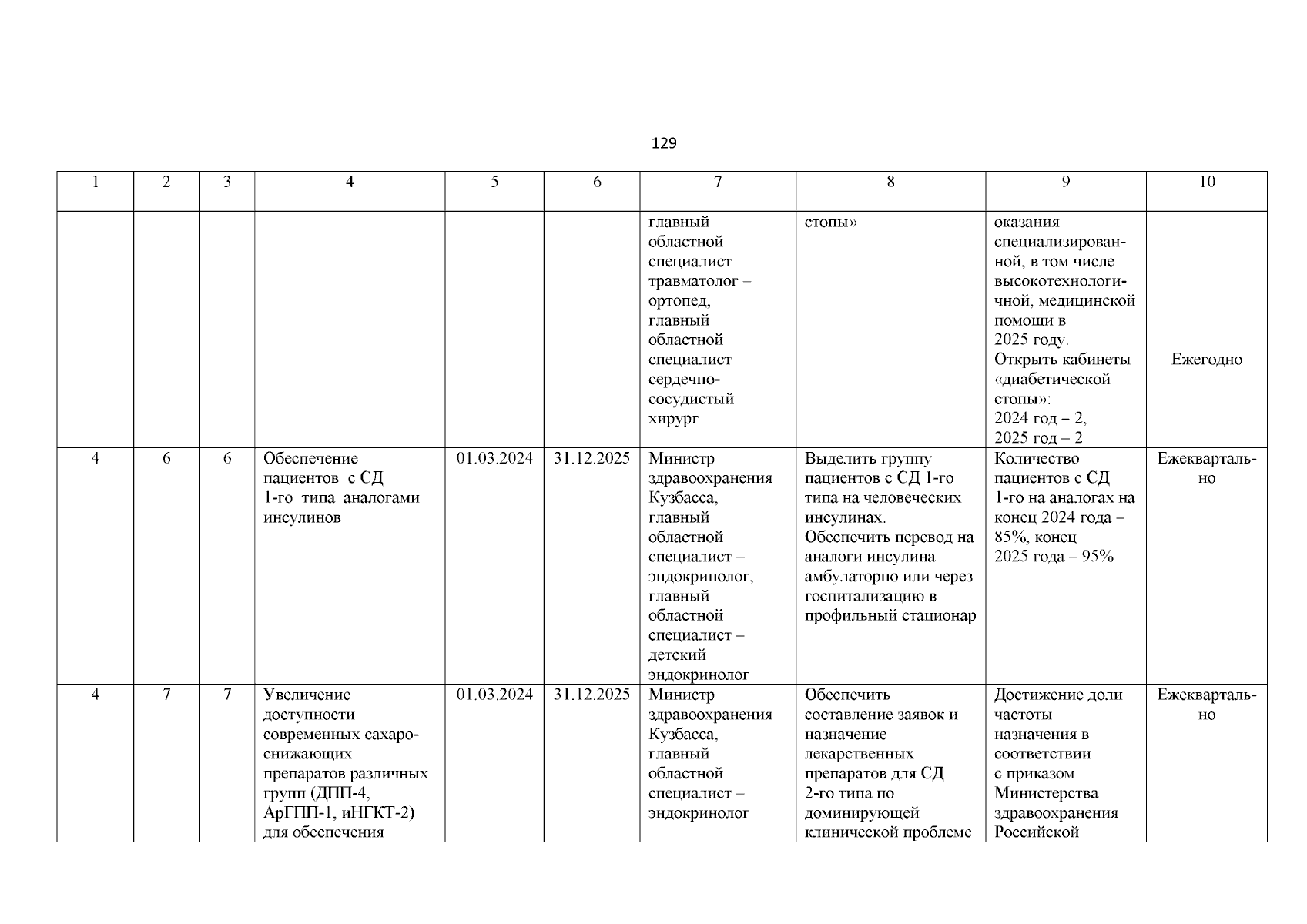 129

| 1 | 2 | 3 | 4 | 5 | 6 | 7 | 8 | 9 | 10 |
|---|---|---|---|---|---|---|---|---|---|
| | | | | | | главный областной специалист травматолог – ортопед, главный областной специалист сердечно-сосудистый хирург | стопы» | оказания специализированной, в том числе высокотехнологичной, медицинской помощи в 2025 году. Открыть кабинеты «диабетической стопы»: 2024 год – 2, 2025 год – 2 | Ежегодно |
| 4 | 6 | 6 | Обеспечение пациентов с СД 1-го типа аналогами инсулинов | 01.03.2024 | 31.12.2025 | Министр здравоохранения Кузбасса, главный областной специалист – эндокринолог, главный областной специалист – детский эндокринолог | Выделить группу пациентов с СД 1-го типа на человеческих инсулинах. Обеспечить перевод на аналоги инсулина амбулаторно или через госпитализацию в профильный стационар | Количество пациентов с СД 1-го на аналогах на конец 2024 года – 85%, конец 2025 года – 95% | Ежеквартально |
| 4 | 7 | 7 | Увеличение доступности современных сахароснижающих препаратов различных групп (ДПП-4, АрГПП-1, иНГКТ-2) для обеспечения | 01.03.2024 | 31.12.2025 | Министр здравоохранения Кузбасса, главный областной специалист – эндокринолог | Обеспечить составление заявок и назначение лекарственных препаратов для СД 2-го типа по доминирующей клинической проблеме | Достижение доли частоты назначения в соответствии с приказом Министерства здравоохранения Российской | Ежеквартально |